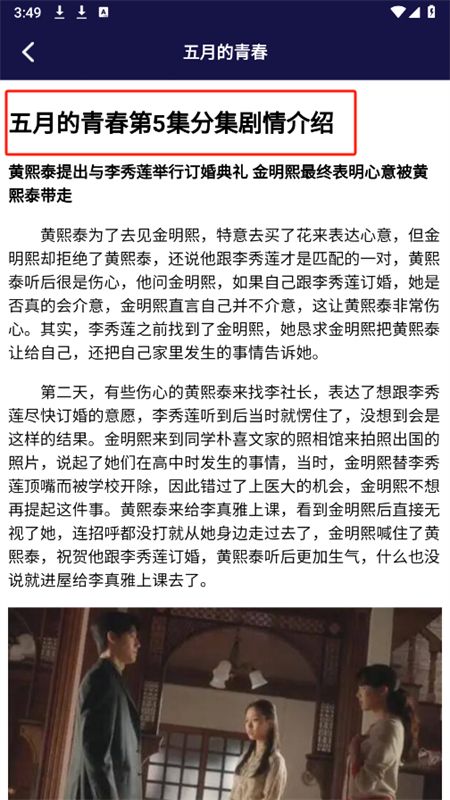 3:49

五月的青春

五月的青春第5集分集剧情介绍

黄熙泰提出与李秀莲举行订婚典礼 金明熙最终表明心意被黄熙泰带走

黄熙泰为了去见金明熙，特意去买了花来表达心意，但金明熙却拒绝了黄熙泰，还说他跟李秀莲才是匹配的一对，黄熙泰听后很是伤心，他问金明熙，如果自己跟李秀莲订婚，她是否真的会介意，金明熙直言自己并不介意，这让黄熙泰非常伤心。其实，李秀莲之前找到了金明熙，她恳求金明熙把黄熙泰让给自己，还把自己家里发生的事情告诉她。

第二天，有些伤心的黄熙泰来找李社长，表达了想跟李秀莲尽快订婚的意愿，李秀莲听到后当时就愣住了，没想到会是这样的结果。金明熙来到同学朴喜文家的照相馆来拍照出国的照片，说起了她们在高中时发生的事情，当时，金明熙替李秀莲顶嘴而被学校开除，因此错过了上医大的机会，金明熙不想再提起这件事。黄熙泰来给李真雅上课，看到金明熙后直接无视了她，连招呼都没打就从她身边走过去了，金明熙喊住了黄熙泰，祝贺他跟李秀莲订婚，黄熙泰听后更加生气，什么也没说就进屋给李真雅上课去了。